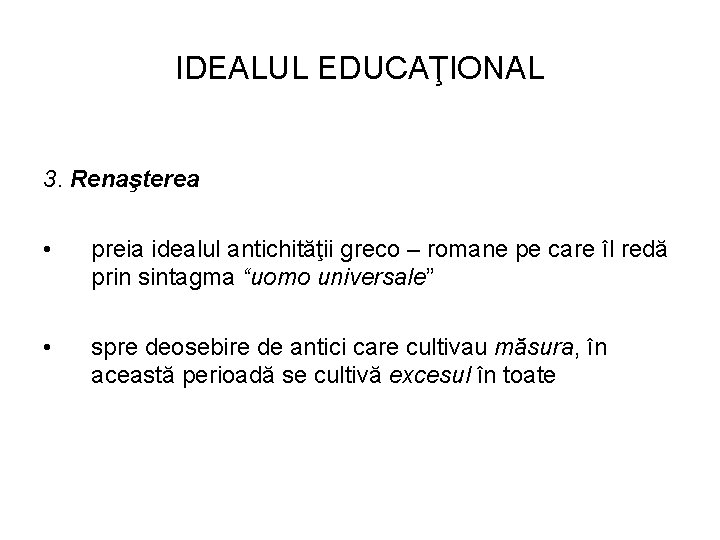 IDEALUL EDUCAŢIONAL

3. Renaşterea

• preia idealul antichităţii greco – romane pe care îl redă prin sintagma "uomo universale"

• spre deosebire de antici care cultivau măsura, în această perioadă se cultivă excesul în toate